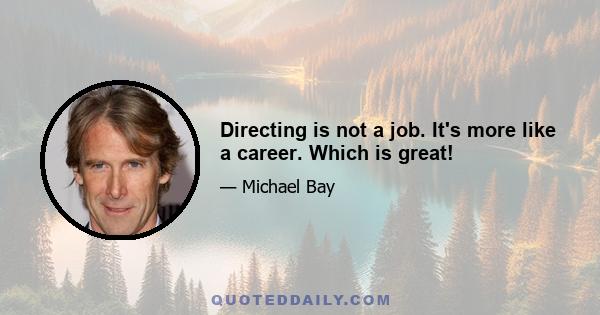 Directing is not a job. It's more like a career. Which is great!

— Michael Bay

QUOTEDDAILY.COM